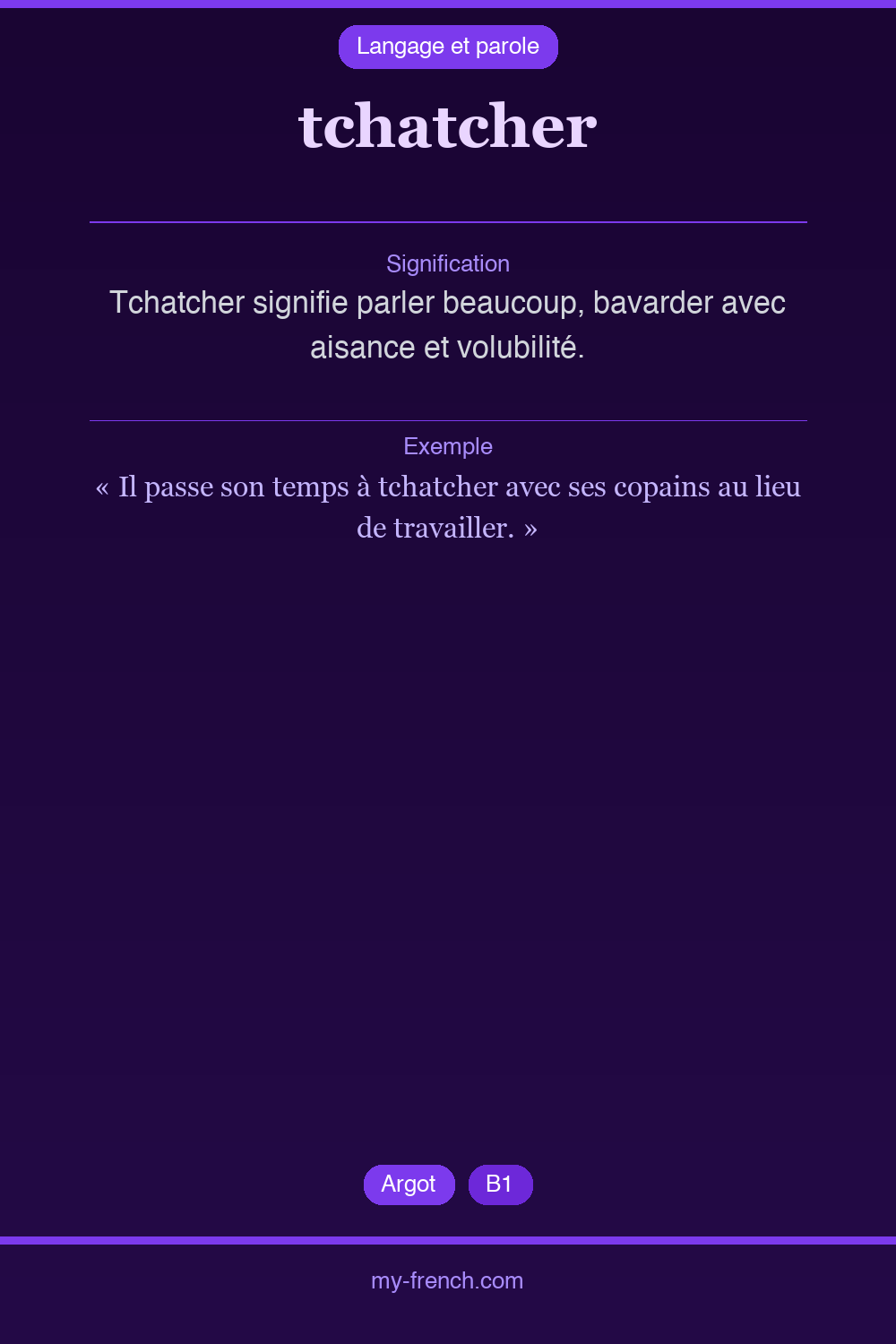 Langage et parole

tchatcher

Signification

Tchatcher signifie parler beaucoup, bavarder avec aisance et volubilité.

Exemple

« Il passe son temps à tchatcher avec ses copains au lieu de travailler. »

Argot

B1

my-french.com